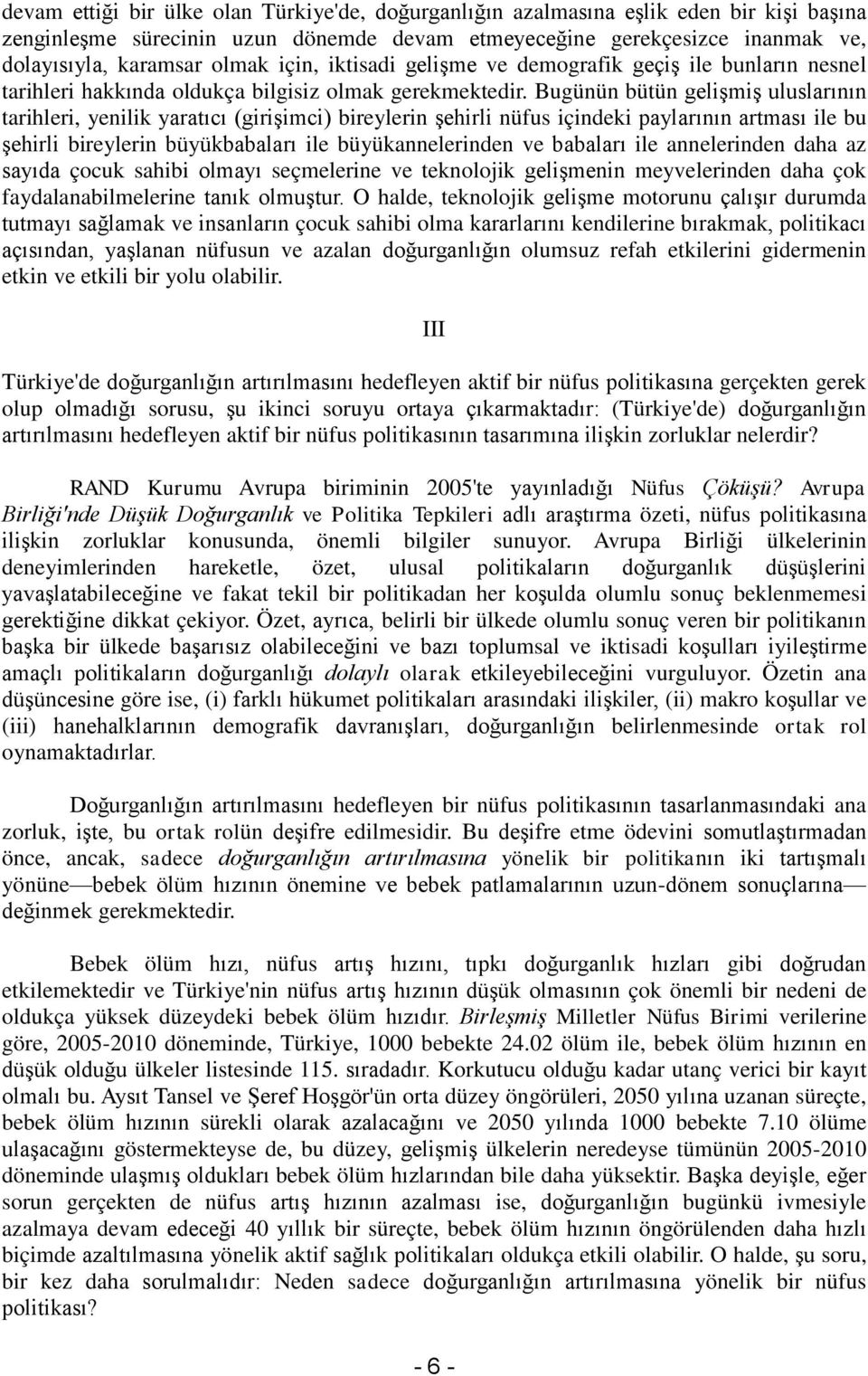 devam ettiği bir ülke olan Türkiye'de, doğurganlığın azalmasına eşlik eden bir kişi başına zenginleşme sürecinin uzun dönemde devam etmeyeceğine gerekçesizce inanmak ve, dolayısıyla, karamsar olmak için, iktisadi gelişme ve demografik geçiş ile bunların nesnel tarihleri hakkında oldukça bilgisiz olmak gerekmektedir. Bugünün bütün gelişmiş uluslarının tarihleri, yenilik yaratıcı (girişimci) bireylerin şehirli nüfus içindeki paylarının artması ile bu şehirli bireylerin büyükbabaları ile büyükannelerinden ve babaları ile annelerinden daha az sayıda çocuk sahibi olmayı seçmelerine ve teknolojik gelişmenin meyvelerinden daha çok faydalanabilmelerine tanık olmuştur. O halde, teknolojik gelişme motorunu çalışır durumda tutmayı sağlamak ve insanların çocuk sahibi olma kararlarını kendilerine bırakmak, politikacı açısından, yaşlanan nüfusun ve azalan doğurganlığın olumsuz refah etkilerini gidermenin etkin ve etkili bir yolu olabilir.

III

Türkiye'de doğurganlığın artırılmasını hedefleyen aktif bir nüfus politikasına gerçekten gerek olup olmadığı sorusu, şu ikinci soruyu ortaya çıkarmaktadır: (Türkiye'de) doğurganlığın artırılmasını hedefleyen aktif bir nüfus politikasının tasarımına ilişkin zorluklar nelerdir?

RAND Kurumu Avrupa biriminin 2005'te yayınladığı Nüfus Çöküşü? Avrupa Birliği'nde Düşük Doğurganlık ve Politika Tepkileri adlı araştırma özeti, nüfus politikasına ilişkin zorluklar konusunda, önemli bilgiler sunuyor. Avrupa Birliği ülkelerinin deneyimlerinden hareketle, özet, ulusal politikaların doğurganlık düşüşlerini yavaşlatabileceğine ve fakat tekil bir politikadan her koşulda olumlu sonuç beklenmemesi gerektiğine dikkat çekiyor. Özet, ayrıca, belirli bir ülkede olumlu sonuç veren bir politikanın başka bir ülkede başarısız olabileceğini ve bazı toplumsal ve iktisadi koşulları iyileştirme amaçlı politikaların doğurganlığı dolaylı olarak etkileyebileceğini vurguluyor. Özetin ana düşüncesine göre ise, (i) farklı hükumet politikaları arasındaki ilişkiler, (ii) makro koşullar ve (iii) hanehalklarının demografik davranışları, doğurganlığın belirlenmesinde ortak rol oynamaktadırlar.

Doğurganlığın artırılmasını hedefleyen bir nüfus politikasının tasarlanmasındaki ana zorluk, işte, bu ortak rolün deşifre edilmesidir. Bu deşifre etme ödevini somutlaştırmadan önce, ancak, sadece doğurganlığın artırılmasına yönelik bir politikanın iki tartışmalı yönüne—bebek ölüm hızının önemine ve bebek patlamalarının uzun-dönem sonuçlarına—değinmek gerekmektedir.

Bebek ölüm hızı, nüfus artış hızını, tıpkı doğurganlık hızları gibi doğrudan etkilemektedir ve Türkiye'nin nüfus artış hızının düşük olmasının çok önemli bir nedeni de oldukça yüksek düzeydeki bebek ölüm hızıdır. Birleşmiş Milletler Nüfus Birimi verilerine göre, 2005-2010 döneminde, Türkiye, 1000 bebekte 24.02 ölüm ile, bebek ölüm hızının en düşük olduğu ülkeler listesinde 115. sıradadır. Korkutucu olduğu kadar utanç verici bir kayıt olmalı bu. Aysıt Tansel ve Şeref Hoşgör'ün orta düzey öngörüleri, 2050 yılına uzanan süreçte, bebek ölüm hızının sürekli olarak azalacağını ve 2050 yılında 1000 bebekte 7.10 ölüme ulaşacağını göstermekteyse de, bu düzey, gelişmiş ülkelerin neredeyse tümünün 2005-2010 döneminde ulaşmış oldukları bebek ölüm hızlarından bile daha yüksektir. Başka deyişle, eğer sorun gerçekten de nüfus artış hızının azalması ise, doğurganlığın bugünkü ivmesiyle azalmaya devam edeceği 40 yıllık bir süreçte, bebek ölüm hızının öngörülenden daha hızlı biçimde azaltılmasına yönelik aktif sağlık politikaları oldukça etkili olabilir. O halde, şu soru, bir kez daha sorulmalıdır: Neden sadece doğurganlığın artırılmasına yönelik bir nüfus politikası?

- 6 -